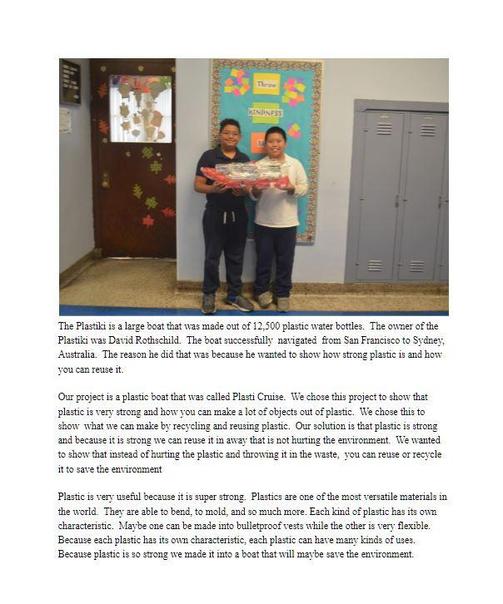 The Plastiki is a large boat that was made out of 12,500 plastic water bottles. The owner of the Plastiki was David Rothschild. The boat successfully navigated from San Francisco to Sydney, Australia. The reason he did that was because he wanted to show how strong plastic is and how you can reuse it.

Our project is a plastic boat that was called Plasti Cruise. We chose this project to show that plastic is very strong and how you can make a lot of objects out of plastic. We chose this to show what we can make by recycling and reusing plastic. Our solution is that plastic is strong and because it is strong we can reuse it in away that is not hurting the environment. We wanted to show that instead of hurting the plastic and throwing it in the waste, you can reuse or recycle it to save the environment

Plastic is very useful because it is super strong. Plastics are one of the most versatile materials in the world. They are able to bend, to mold, and so much more. Each kind of plastic has its own characteristic. Maybe one can be made into bulletproof vests while the other is very flexible. Because each plastic has its own characteristic, each plastic can have many kinds of uses. Because plastic is so strong we made it into a boat that will maybe save the environment.